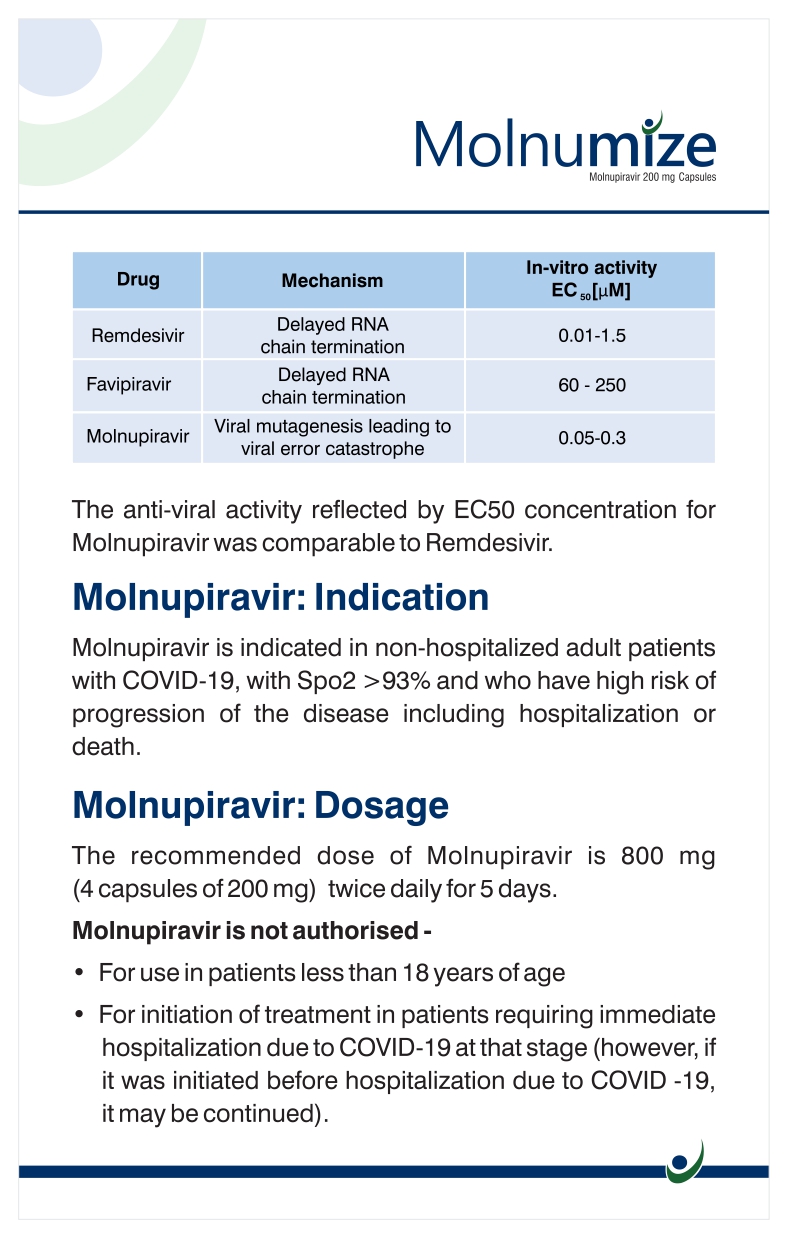 Molnumize
Molnupiravir 200 mg Capsules

| Drug | Mechanism | In-vitro activity $EC_{50}[\mu M]$ |
|---|---|---|
| Remdesivir | Delayed RNA chain termination | 0.01-1.5 |
| Favipiravir | Delayed RNA chain termination | 60 - 250 |
| Molnupiravir | Viral mutagenesis leading to viral error catastrophe | 0.05-0.3 |

The anti-viral activity reflected by EC50 concentration for Molnupiravir was comparable to Remdesivir.

Molnupiravir: Indication

Molnupiravir is indicated in non-hospitalized adult patients with COVID-19, with Spo2 >93% and who have high risk of progression of the disease including hospitalization or death.

Molnupiravir: Dosage

The recommended dose of Molnupiravir is 800 mg (4 capsules of 200 mg) twice daily for 5 days.

Molnupiravir is not authorised -

• For use in patients less than 18 years of age

• For initiation of treatment in patients requiring immediate hospitalization due to COVID-19 at that stage (however, if it was initiated before hospitalization due to COVID -19, it may be continued).